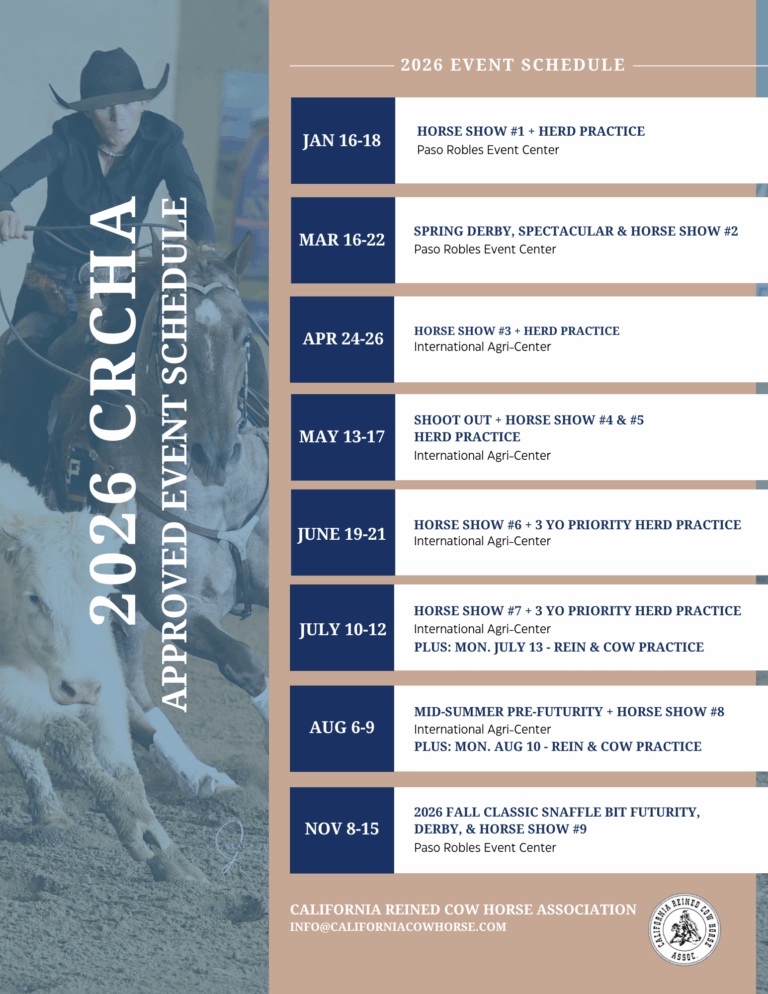 2026 CRCHA
APPROVED EVENT SCHEDULE

2026 EVENT SCHEDULE

JAN 16-18
HORSE SHOW #1 + HERD PRACTICE
Paso Robles Event Center

MAR 16-22
SPRING DERBY, SPECTACULAR & HORSE SHOW #2
Paso Robles Event Center

APR 24-26
HORSE SHOW #3 + HERD PRACTICE
International Agri-Center

MAY 13-17
SHOOT OUT + HORSE SHOW #4 & #5
HERD PRACTICE
International Agri-Center

JUNE 19-21
HORSE SHOW #6 + 3 YO PRIORITY HERD PRACTICE
International Agri-Center

JULY 10-12
HORSE SHOW #7 + 3 YO PRIORITY HERD PRACTICE
International Agri-Center
PLUS: MON. JULY 13 - REIN & COW PRACTICE

AUG 6-9
MID-SUMMER PRE-FUTURITY + HORSE SHOW #8
International Agri-Center
PLUS: MON. AUG 10 - REIN & COW PRACTICE

NOV 8-15
2026 FALL CLASSIC SNAFFLE BIT FUTURITY, DERBY, & HORSE SHOW #9
Paso Robles Event Center

CALIFORNIA REINED COW HORSE ASSOCIATION
INFO@CALIFORNIACOWHORSE.COM

CALIFORNIA REINED COW HORSE ASSOC.